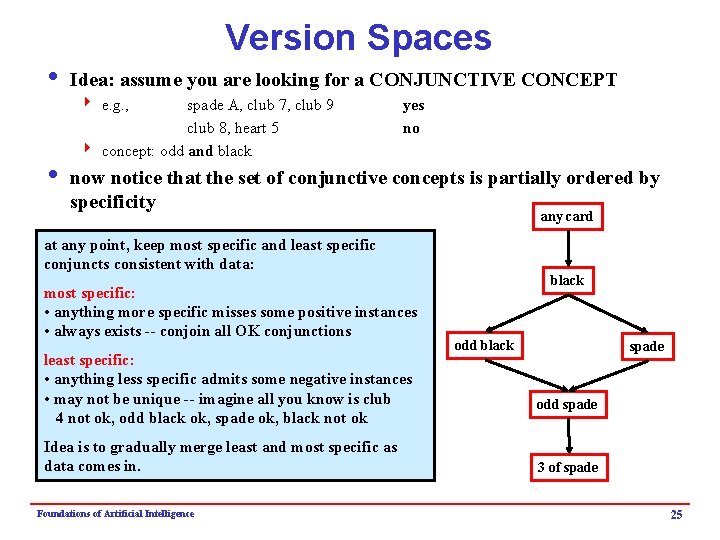 Version Spaces

• Idea: assume you are looking for a CONJUNCTIVE CONCEPT
  ‣ e.g., spade A, club 7, club 9 yes
  club 8, heart 5 no
  ‣ concept: odd and black

• now notice that the set of conjunctive concepts is partially ordered by specificity

at any point, keep most specific and least specific conjuncts consistent with data:

most specific:
• anything more specific misses some positive instances
• always exists -- conjoin all OK conjunctions

least specific:
• anything less specific admits some negative instances
• may not be unique -- imagine all you know is club 4 not ok, odd black ok, spade ok, black not ok

Idea is to gradually merge least and most specific as data comes in.

any card

black

odd black

spade

odd spade

3 of spade

Foundations of Artificial Intelligence

25